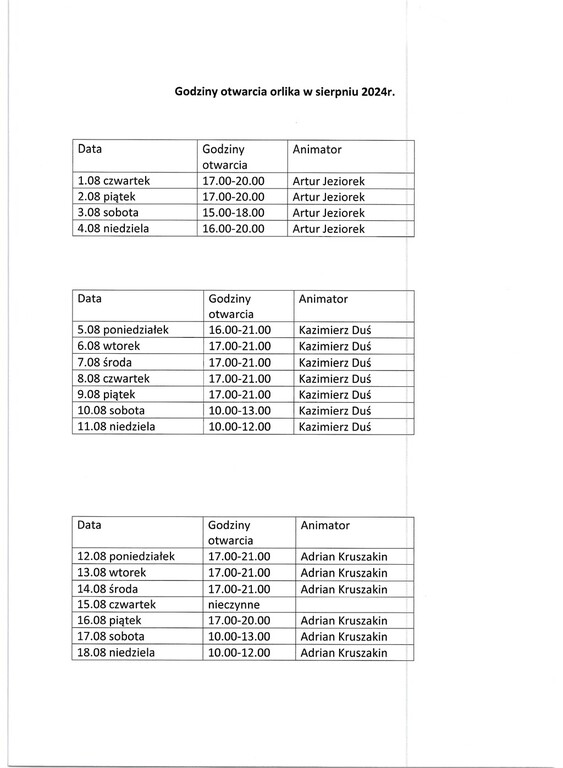 Godziny otwarcia orlika w sierpniu 2024r.

| Data | Godziny otwarcia | Animator |
|---|---|---|
| 1.08 czwartek | 17.00-20.00 | Artur Jeziorek |
| 2.08 piątek | 17.00-20.00 | Artur Jeziorek |
| 3.08 sobota | 15.00-18.00 | Artur Jeziorek |
| 4.08 niedziela | 16.00-20.00 | Artur Jeziorek |

| Data | Godziny otwarcia | Animator |
|---|---|---|
| 5.08 poniedziałek | 16.00-21.00 | Kazimierz Duś |
| 6.08 wtorek | 17.00-21.00 | Kazimierz Duś |
| 7.08 środa | 17.00-21.00 | Kazimierz Duś |
| 8.08 czwartek | 17.00-21.00 | Kazimierz Duś |
| 9.08 piątek | 17.00-21.00 | Kazimierz Duś |
| 10.08 sobota | 10.00-13.00 | Kazimierz Duś |
| 11.08 niedziela | 10.00-12.00 | Kazimierz Duś |

| Data | Godziny otwarcia | Animator |
|---|---|---|
| 12.08 poniedziałek | 17.00-21.00 | Adrian Kruszakin |
| 13.08 wtorek | 17.00-21.00 | Adrian Kruszakin |
| 14.08 środa | 17.00-21.00 | Adrian Kruszakin |
| 15.08 czwartek | nieczynne | |
| 16.08 piątek | 17.00-20.00 | Adrian Kruszakin |
| 17.08 sobota | 10.00-13.00 | Adrian Kruszakin |
| 18.08 niedziela | 10.00-12.00 | Adrian Kruszakin |